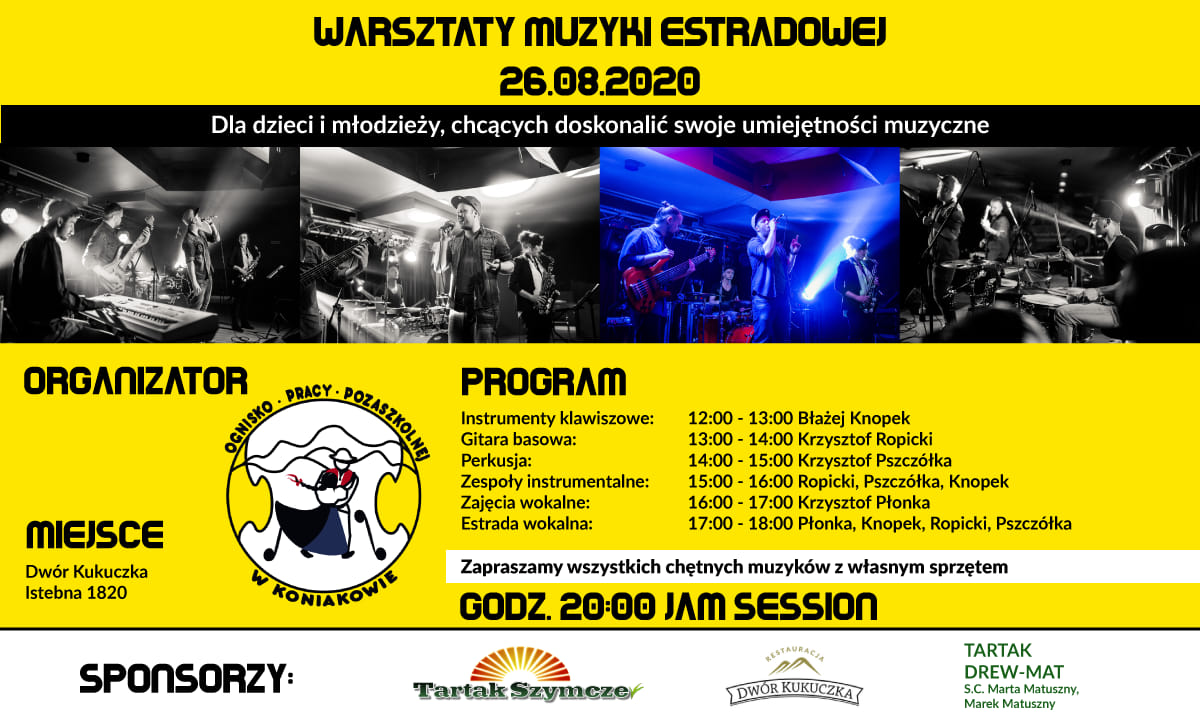 WARSZTATY MUZYKI ESTRADOWEJ
26.08.2020

Dla dzieci i młodzieży, chcących doskonalić swoje umiejętności muzyczne

ORGANIZATOR

OGNISKO · PRACY · POZASZKOLNEJ
W KONIAKOWIE

MIEJSCE

Dwór Kukuczka
Istebna 1820

PROGRAM

Instrumenty klawiszowe: 12:00 - 13:00 Błażej Knopek
Gitara basowa: 13:00 - 14:00 Krzysztof Ropicki
Perkusja: 14:00 - 15:00 Krzysztof Pszczółka
Zespoły instrumentalne: 15:00 - 16:00 Ropicki, Pszczółka, Knopek
Zajęcia wokalne: 16:00 - 17:00 Krzysztof Płonka
Estrada wokalna: 17:00 - 18:00 Płonka, Knopek, Ropicki, Pszczółka

Zapraszamy wszystkich chętnych muzyków z własnym sprzętem

GODZ. 20:00 JAM SESSION

SPONSORZY:

Tartak Szymcze

RESTAURACJA
DWÓR KUKUCZKA

TARTAK
DREW-MAT
S.C. Marta Matuszny,
Marek Matuszny